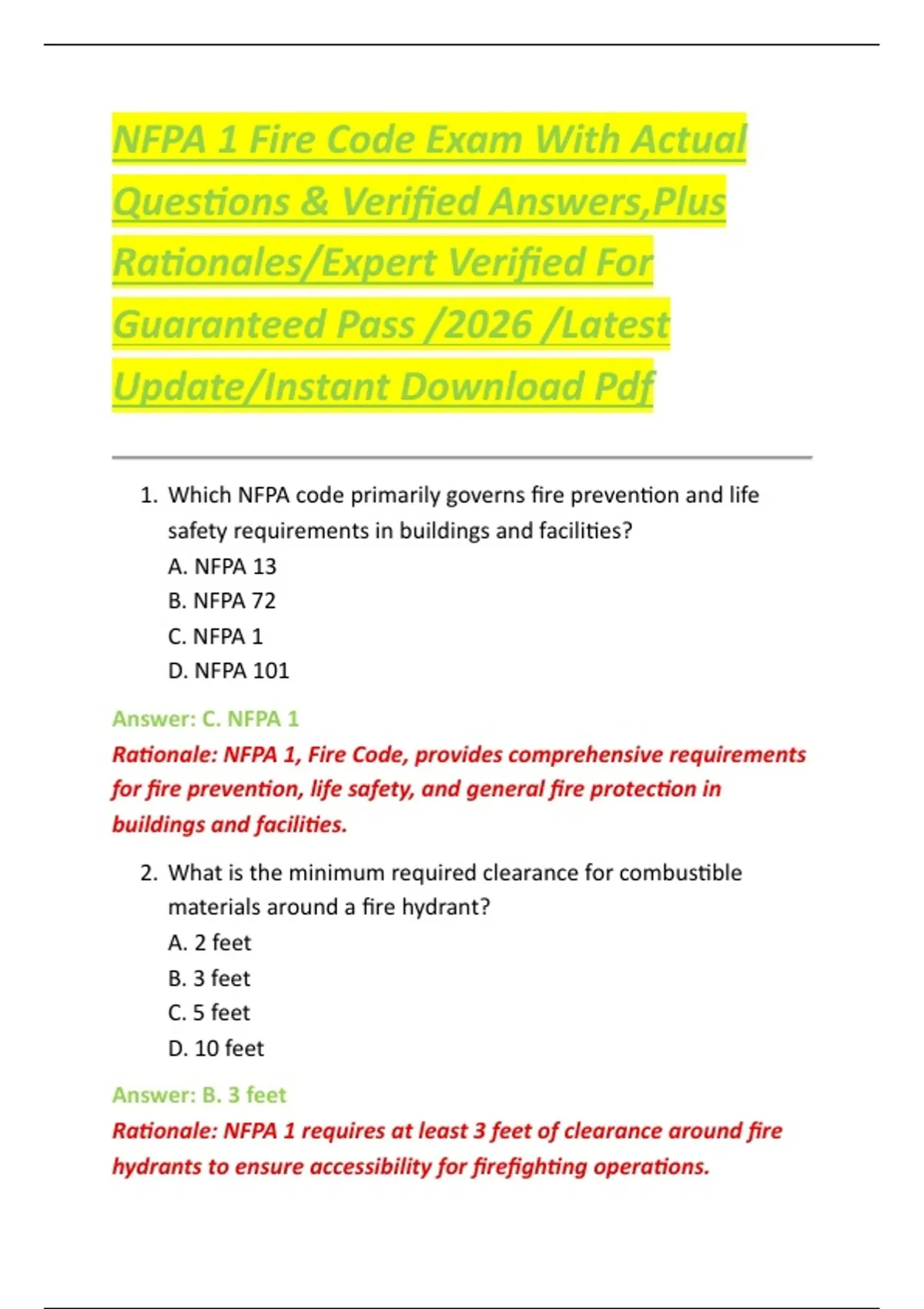 NFPA 1 Fire Code Exam With Actual Questions & Verified Answers,Plus Rationales/Expert Verified For Guaranteed Pass /2026 /Latest Update/Instant Download Pdf

1. Which NFPA code primarily governs fire prevention and life safety requirements in buildings and facilities?
A. NFPA 13
B. NFPA 72
C. NFPA 1
D. NFPA 101

Answer: C. NFPA 1
Rationale: NFPA 1, Fire Code, provides comprehensive requirements for fire prevention, life safety, and general fire protection in buildings and facilities.

2. What is the minimum required clearance for combustible materials around a fire hydrant?
A. 2 feet
B. 3 feet
C. 5 feet
D. 10 feet

Answer: B. 3 feet
Rationale: NFPA 1 requires at least 3 feet of clearance around fire hydrants to ensure accessibility for firefighting operations.